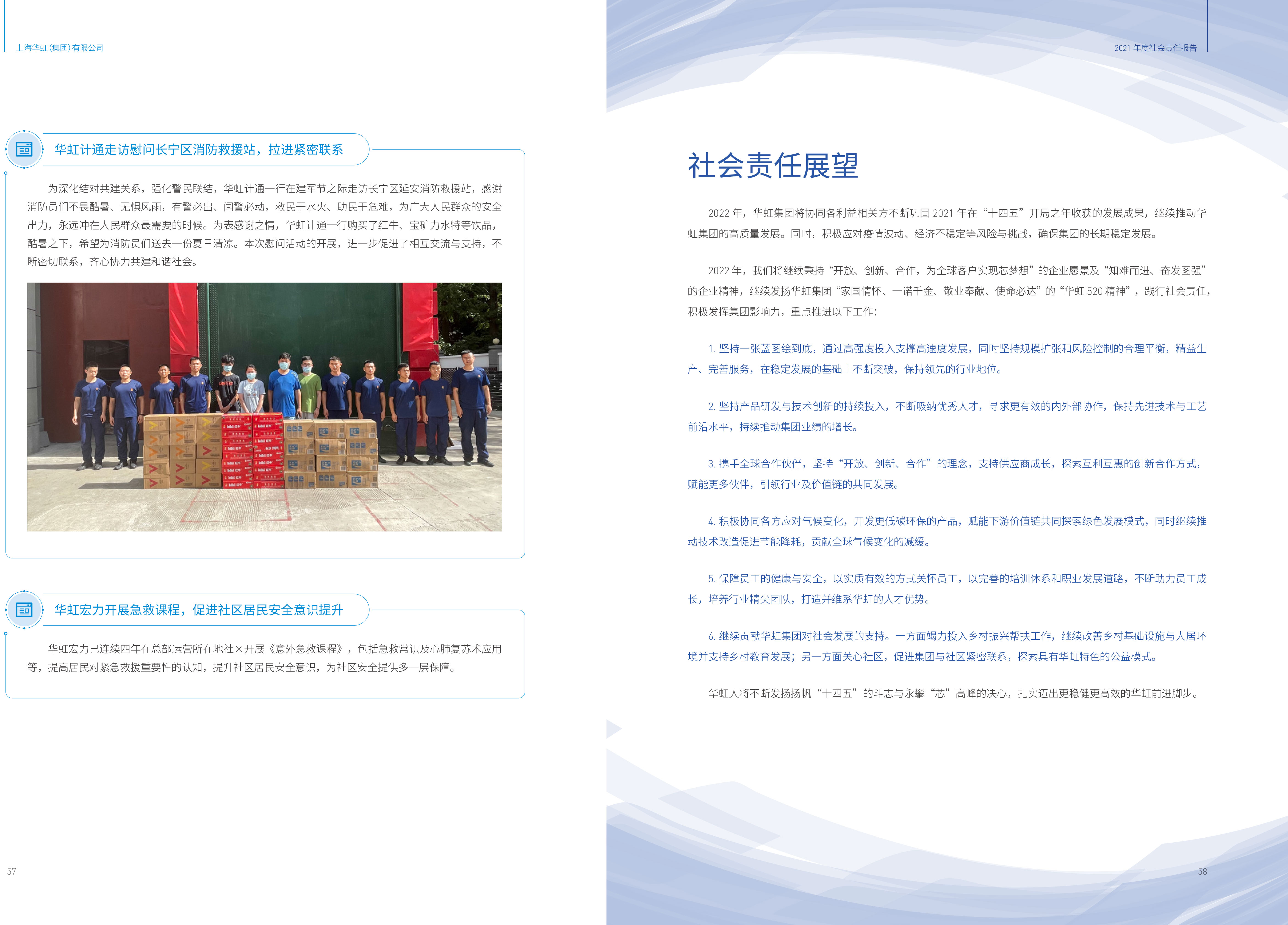 上海华虹(集团)有限公司

华虹计通走访慰问长宁区消防救援站，拉进紧密联系

为深化结对共建关系，强化警民联结，华虹计通一行在建军节之际走访长宁区延安消防救援站，感谢消防员们不畏酷暑、无惧风雨，有警必出、闻警必动，救民于水火、助民于危难，为广大人民群众的安全出力，永远冲在人民群众最需要的时候。为表感谢之情，华虹计通一行购买了红牛、宝矿力水特等饮品，酷暑之下，希望为消防员们送去一份夏日清凉。本次慰问活动的开展，进一步促进了相互交流与支持，不断密切联系，齐心协力共建和谐社会。

华虹宏力开展急救课程，促进社区居民安全意识提升

华虹宏力已连续四年在总部运营所在地社区开展《意外急救课程》，包括急救常识及心肺复苏术应用等，提高居民对紧急救援重要性的认知，提升社区居民安全意识，为社区安全提供多一层保障。

57

2021 年度社会责任报告

社会责任展望

2022 年，华虹集团将协同各利益相关方不断巩固 2021 年在“十四五”开局之年收获的发展成果，继续推动华虹集团的高质量发展。同时，积极应对疫情波动、经济不稳定等风险与挑战，确保集团的长期稳定发展。

2022 年，我们将继续秉持“开放、创新、合作，为全球客户实现芯梦想”的企业愿景及“知难而进、奋发图强”的企业精神，继续发扬华虹集团“家国情怀、一诺千金、敬业奉献、使命必达”的“华虹 520 精神”，践行社会责任，积极发挥集团影响力，重点推进以下工作：

1. 坚持一张蓝图绘到底，通过高强度投入支撑高速度发展，同时坚持规模扩张和风险控制的合理平衡，精益生产、完善服务，在稳定发展的基础上不断突破，保持领先的行业地位。

2. 坚持产品研发与技术创新的持续投入，不断吸纳优秀人才，寻求更有效的内外部协作，保持先进技术与工艺前沿水平，持续推动集团业绩的增长。

3. 携手全球合作伙伴，坚持“开放、创新、合作”的理念，支持供应商成长，探索互利互惠的创新合作方式，赋能更多伙伴，引领行业及价值链的共同发展。

4. 积极协同各方应对气候变化，开发更低碳环保的产品，赋能下游价值链共同探索绿色发展模式，同时继续推动技术改造促进节能降耗，贡献全球气候变化的减缓。

5. 保障员工的健康与安全，以实质有效的方式关怀员工，以完善的培训体系和职业发展道路，不断助力员工成长，培养行业精尖团队，打造并维系华虹的人才优势。

6. 继续贡献华虹集团对社会发展的支持。一方面竭力投入乡村振兴帮扶工作，继续改善乡村基础设施与人居环境并支持乡村教育发展；另一方面关心社区，促进集团与社区紧密联系，探索具有华虹特色的公益模式。

华虹人将不断发扬扬帆“十四五”的斗志与永攀“芯”高峰的决心，扎实迈出更稳健更高效的华虹前进脚步。

58